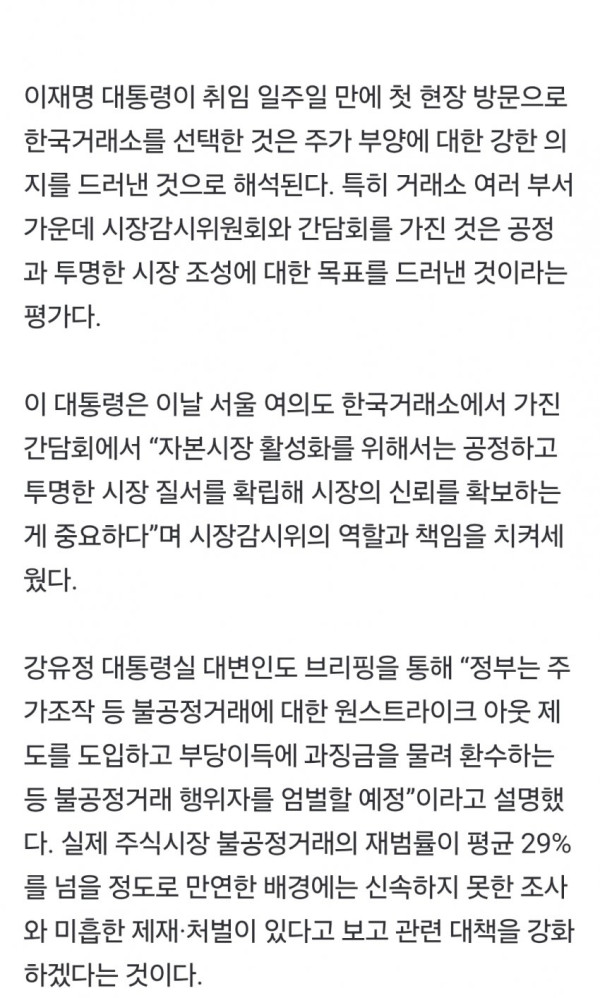 이재명 대통령이 취임 일주일 만에 첫 현장 방문으로 한국거래소를 선택한 것은 주가 부양에 대한 강한 의지를 드러낸 것으로 해석된다. 특히 거래소 여러 부서 가운데 시장감시위원회와 간담회를 가진 것은 공정과 투명한 시장 조성에 대한 목표를 드러낸 것이라는 평가다.

이 대통령은 이날 서울 여의도 한국거래소에서 가진 간담회에서 “자본시장 활성화를 위해서는 공정하고 투명한 시장 질서를 확립해 시장의 신뢰를 확보하는 게 중요하다”며 시장감시위의 역할과 책임을 치켜세웠다.

강유정 대통령실 대변인도 브리핑을 통해 “정부는 주가조작 등 불공정거래에 대한 원스트라이크 아웃 제도를 도입하고 부당이득에 과징금을 물려 환수하는 등 불공정거래 행위자를 엄벌할 예정”이라고 설명했다. 실제 주식시장 불공정거래의 재범률이 평균 29%를 넘을 정도로 만연한 배경에는 신속하지 못한 조사와 미흡한 제재·처벌이 있다고 보고 관련 대책을 강화하겠다는 것이다.